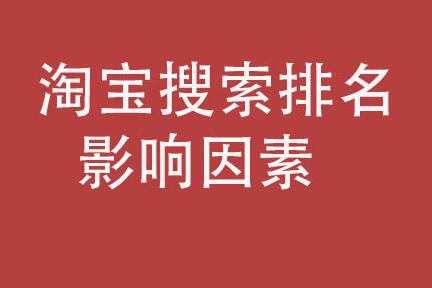 淘宝搜索排名
影响因素